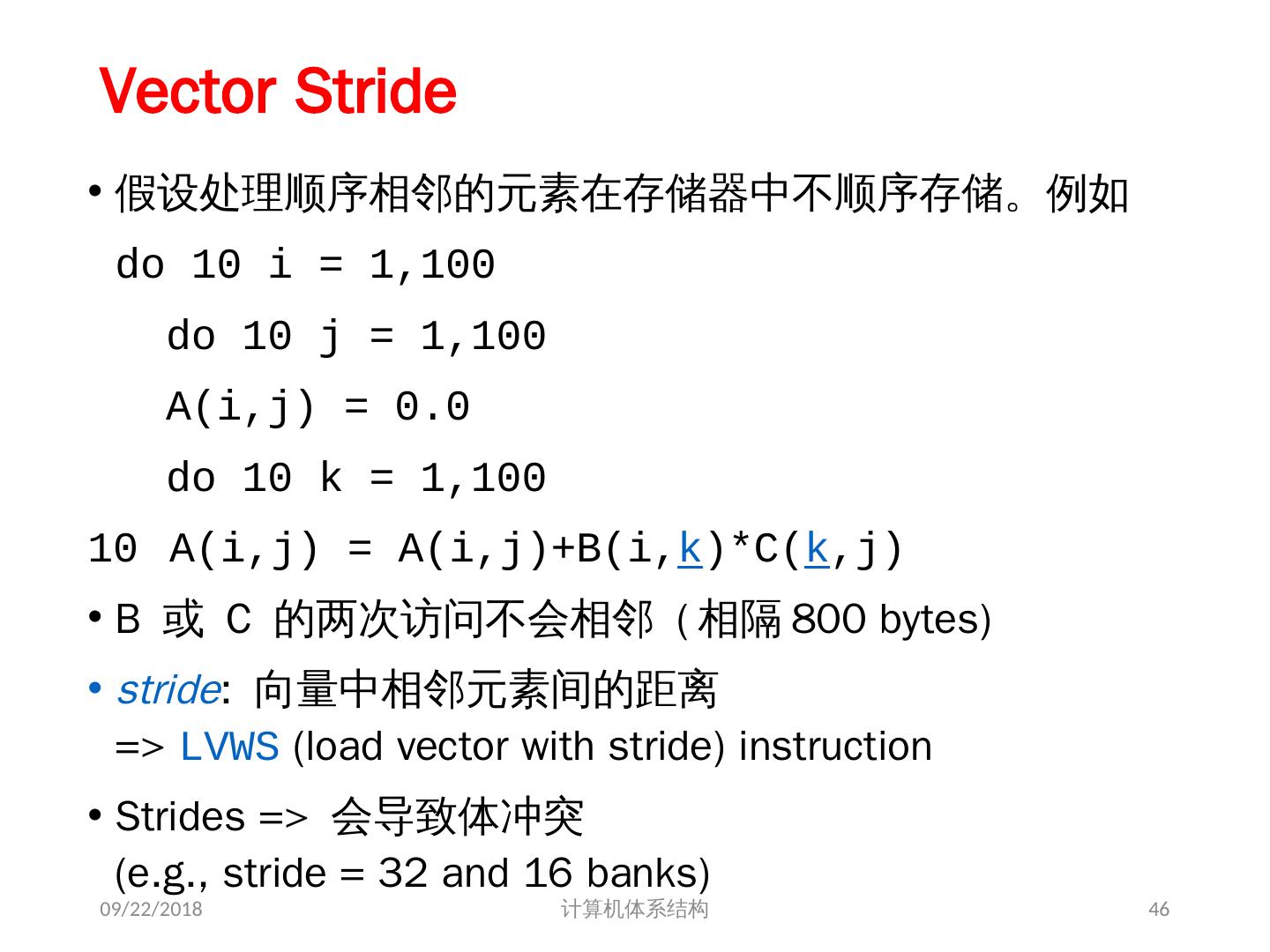 Vector Stride

• 假设处理顺序相邻的元素在存储器中不顺序存储。例如

do 10 i = 1,100

do 10 j = 1,100

A(i,j) = 0.0

do 10 k = 1,100

10 A(i,j) = A(i,j)+B(i,k)*C(k,j)

• B 或 C 的两次访问不会相邻（相隔 800 bytes)

• stride: 向量中相邻元素间的距离
=> LVWS (load vector with stride) instruction

• Strides => 会导致体冲突
(e.g., stride = 32 and 16 banks)

09/22/2018 计算机体系结构 46